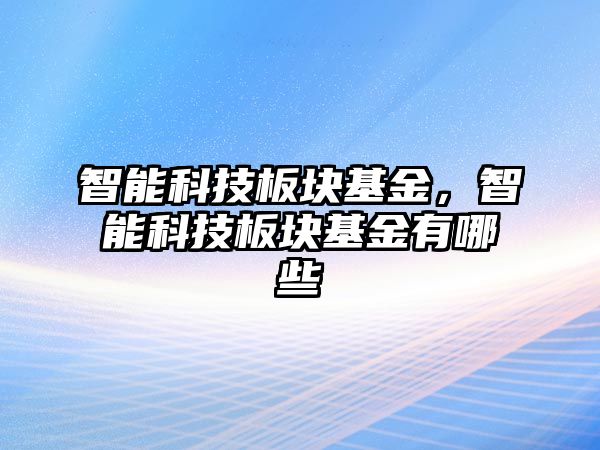 智能科技板块基金，智能科技板块基金有哪些